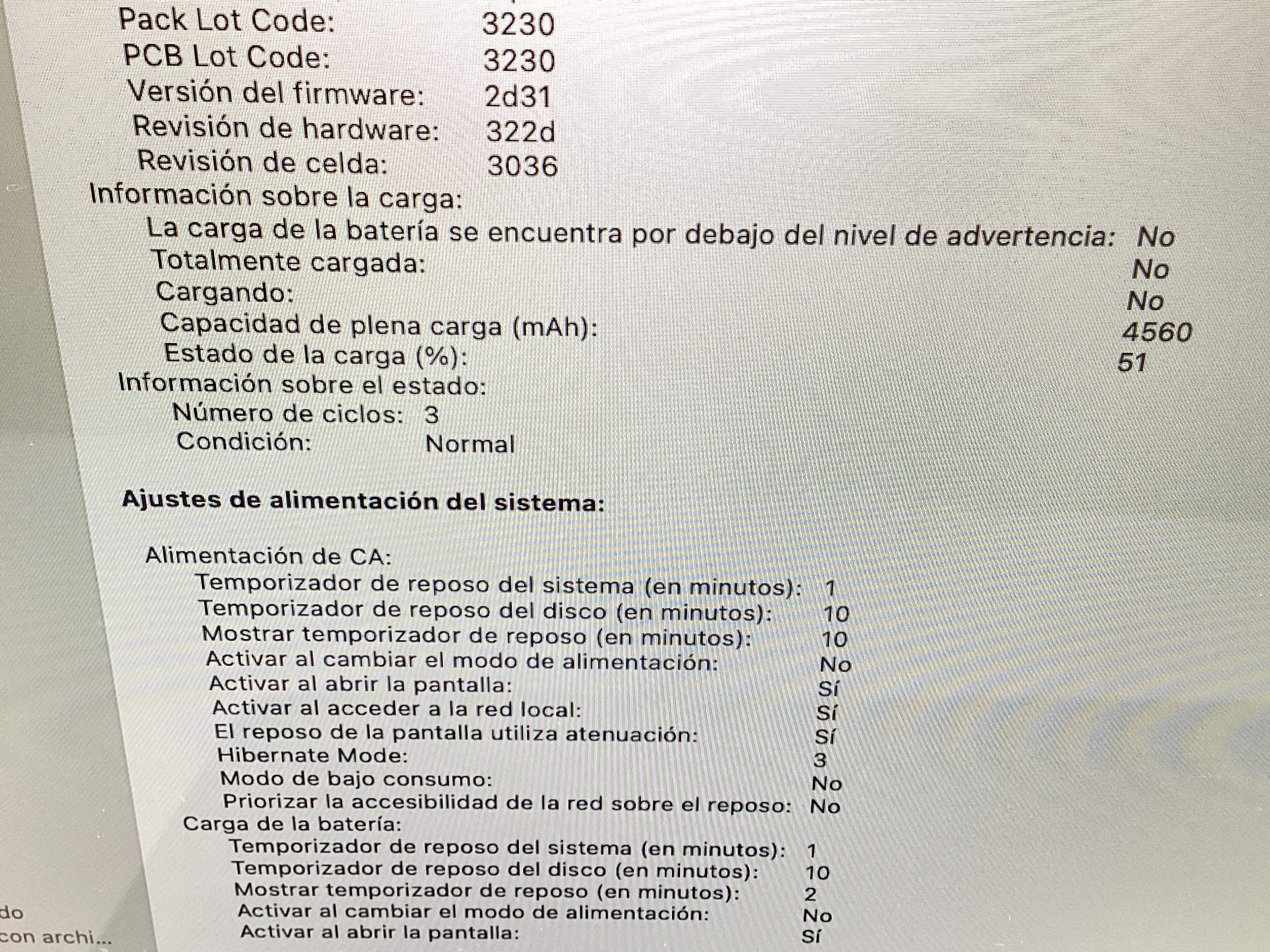 Pack Lot Code: 3230
PCB Lot Code: 3230
Versión del firmware: 2d31
Revisión de hardware: 322d
Revisión de celda: 3036
Información sobre la carga:
La carga de la batería se encuentra por debajo del nivel de advertencia: No
Totalmente cargada: No
Cargando: No
Capacidad de plena carga (mAh): 4560
Estado de la carga (%): 51
Información sobre el estado:
Número de ciclos: 3
Condición: Normal

Ajustes de alimentación del sistema:

Alimentación de CA:
Temporizador de reposo del sistema (en minutos): 1
Temporizador de reposo del disco (en minutos): 10
Mostrar temporizador de reposo (en minutos): 10
Activar al cambiar el modo de alimentación: No
Activar al abrir la pantalla: Sí
Activar al acceder a la red local: Sí
El reposo de la pantalla utiliza atenuación: Sí
Hibernate Mode: 3
Modo de bajo consumo: No
Priorizar la accesibilidad de la red sobre el reposo: No
Carga de la batería:
Temporizador de reposo del sistema (en minutos): 1
Temporizador de reposo del disco (en minutos): 10
Mostrar temporizador de reposo (en minutos): 2
Activar al cambiar el modo de alimentación: No
Activar al abrir la pantalla: Sí

do
con archi...